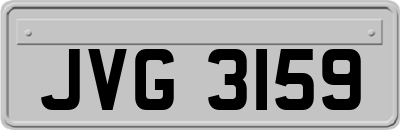 JVG 3159